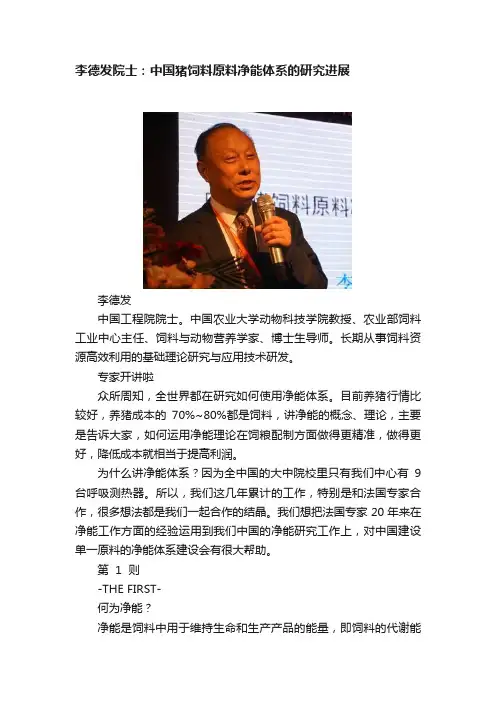 李德发院士：中国猪饲料原料净能体系的研究进展

饲料原料

李德发

中国工程院院士。中国农业大学动物科技学院教授、农业部饲料工业中心主任、饲料与动物营养学家、博士生导师。长期从事饲料资源高效利用的基础理论研究与应用技术研发。

专家开讲啦

众所周知，全世界都在研究如何使用净能体系。目前养猪行情比较好，养猪成本的 70%~80%都是饲料，讲净能的概念、理论，主要是告诉大家，如何运用净能理论在饲粮配制方面做得更精准，做得更好，降低成本就相当于提高利润。

为什么讲净能体系？因为全中国的大中院校里只有我们中心有 9 台呼吸测热器。所以，我们这几年累计的工作，特别是和法国专家合作，很多想法都是我们一起合作的结晶。我们想把法国专家 20 年来在净能工作方面的经验运用到我们中国的净能研究工作上，对中国建设单一原料的净能体系建设会有很大帮助。

第 1 则

-THE FIRST-

何为净能？

净能是饲料中用于维持生命和生产产品的能量，即饲料的代谢能